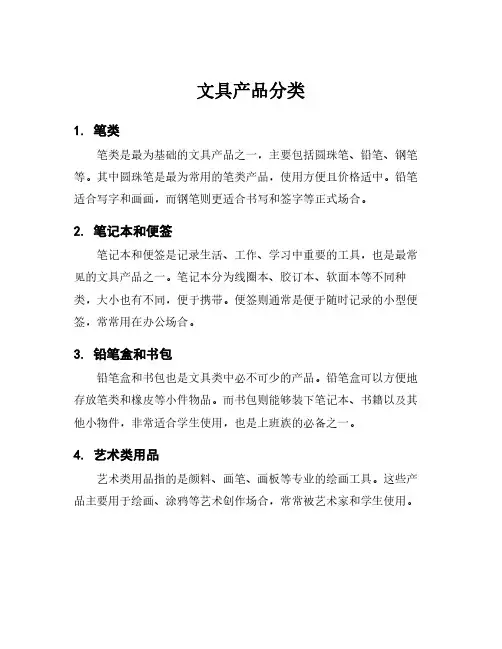 文具产品分类

1. 笔类

笔类是最为基础的文具产品之一，主要包括圆珠笔、铅笔、钢笔等。其中圆珠笔是最为常用的笔类产品，使用方便且价格适中。铅笔适合写字和画画，而钢笔则更适合书写和签字等正式场合。

2. 笔记本和便签

笔记本和便签是记录生活、工作、学习中重要的工具，也是最常见的文具产品之一。笔记本分为线圈本、胶订本、软面本等不同种类，大小也有不同，便于携带。便签则通常是便于随时记录的小型便签，常常用在办公场合。

3. 铅笔盒和书包

铅笔盒和书包也是文具类中必不可少的产品。铅笔盒可以方便地存放笔类和橡皮等小件物品。而书包则能够装下笔记本、书籍以及其他小物件，非常适合学生使用，也是上班族的必备之一。

4. 艺术类用品

艺术类用品指的是颜料、画笔、画板等专业的绘画工具。这些产品主要用于绘画、涂鸦等艺术创作场合，常常被艺术家和学生使用。